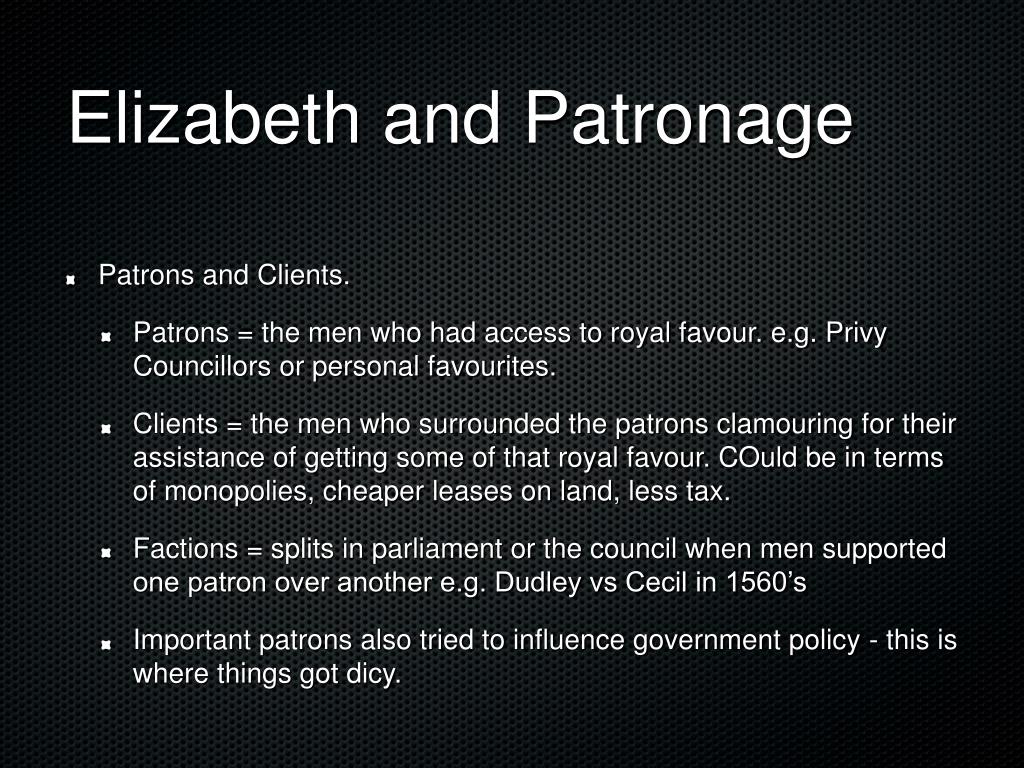 Elizabeth and Patronage

Patrons and Clients.

Patrons = the men who had access to royal favour. e.g. Privy Councillors or personal favourites.

Clients = the men who surrounded the patrons clamouring for their assistance of getting some of that royal favour. COuld be in terms of monopolies, cheaper leases on land, less tax.

Factions = splits in parliament or the council when men supported one patron over another e.g. Dudley vs Cecil in 1560’s

Important patrons also tried to influence government policy - this is where things got dicy.